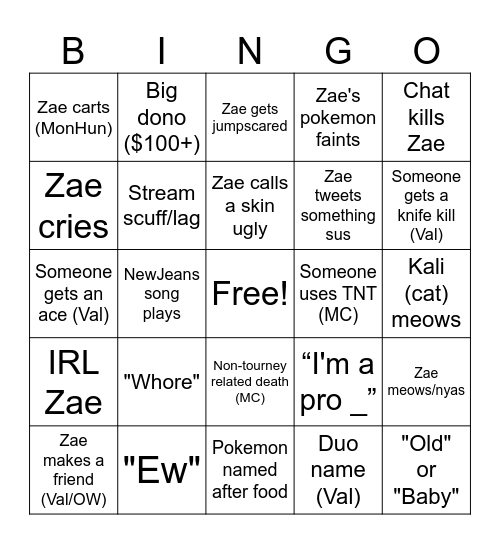 | B | I | N | G | O |
|---|---|---|---|---|
| Zae carts (MonHun) | Big dono ($100+) | Zae gets jumpscared | Zae's pokemon faints | Chat kills Zae |
| Zae cries | Stream scuff/lag | Zae calls a skin ugly | Zae tweets something sus | Someone gets a knife kill (Val) |
| Someone gets an ace (Val) | NewJeans song plays | Free! | Someone uses TNT (MC) | Kali (cat) meows |
| IRL Zae | "Whore" | Non-tourney related death (MC) | “I'm a pro _” | Zae meows/nyas |
| Zae makes a friend (Val/OW) | "Ew" | Pokemon named after food | Duo name (Val) | "Old" or "Baby" |